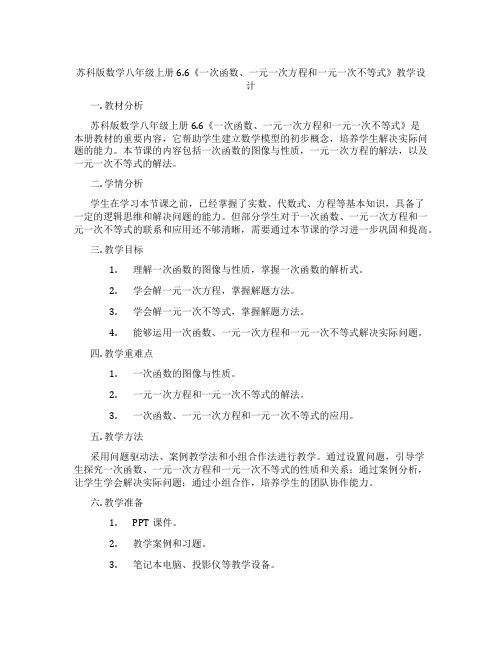 苏科版数学八年级上册 6.6《一次函数、一元一次方程和一元一次不等式》教学设计

一. 教材分析

苏科版数学八年级上册 6.6《一次函数、一元一次方程和一元一次不等式》是本册教材的重要内容，它帮助学生建立数学模型的初步概念，培养学生解决实际问题的能力。本节课的内容包括一次函数的图像与性质，一元一次方程的解法，以及一元一次不等式的解法。

二. 学情分析

学生在学习本节课之前，已经掌握了实数、代数式、方程等基本知识，具备了一定的逻辑思维和解决问题的能力。但部分学生对于一次函数、一元一次方程和一元一次不等式的联系和应用还不够清晰，需要通过本节课的学习进一步巩固和提高。

三. 教学目标

1. 理解一次函数的图像与性质，掌握一次函数的解析式。

2. 学会解一元一次方程，掌握解题方法。

3. 学会解一元一次不等式，掌握解题方法。

4. 能够运用一次函数、一元一次方程和一元一次不等式解决实际问题。

四. 教学重难点

1. 一次函数的图像与性质。

2. 一元一次方程和一元一次不等式的解法。

3. 一次函数、一元一次方程和一元一次不等式的应用。

五. 教学方法

采用问题驱动法、案例教学法和小组合作法进行教学。通过设置问题，引导学生探究一次函数、一元一次方程和一元一次不等式的性质和关系；通过案例分析，让学生学会解决实际问题；通过小组合作，培养学生的团队协作能力。

六. 教学准备

1. PPT 课件。

2. 教学案例和习题。

3. 笔记本电脑、投影仪等教学设备。